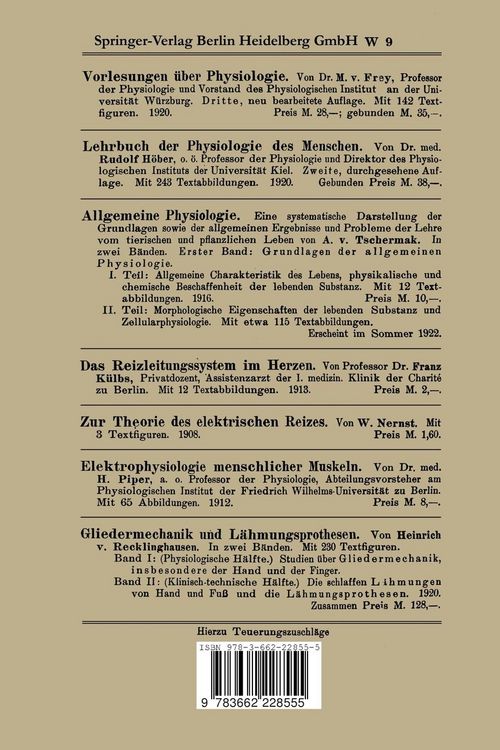 Springer-Verlag Berlin Heidelberg GmbH W 9

Vorlesungen über Physiologie. Von Dr. M. v. Frey, Professor der Physiologie und Vorstand des Physiologischen Institut an der Universität Würzburg. Dritte, neu bearbeitete Auflage. Mit 142 Textfiguren. 1920. Preis M. 28,—; gebunden M. 35,—.

Lehrbuch der Physiologie des Menschen. Von Dr. med. Rudolf Höber, o. ö. Professor der Physiologie und Direktor des Physiologischen Instituts der Universität Kiel. Zweite, durchgesehene Auflage. Mit 243 Textabbildungen. 1920. Gebunden Preis M. 38,—.

Allgemeine Physiologie. Eine systematische Darstellung der Grundlagen sowie der allgemeinen Ergebnisse und Probleme der Lehre vom tierischen und pflanzlichen Leben von A. v. Tschermak. In zwei Bänden. Erster Band: Grundlagen der allgemeinen Physiologie.
I. Teil: Allgemeine Charakteristik des Lebens, physikalische und chemische Beschaffenheit der lebenden Substanz. Mit 12 Textabbildungen. 1916. Preis M. 10,—.
II. Teil: Morphologische Eigenschaften der lebenden Substanz und Zellularphysiologie. Mit etwa 115 Textabbildungen.
Erscheint im Sommer 1922.

Das Reizleitungssystem im Herzen. Von Professor Dr. Franz Külbs, Privatdozent, Assistenzarzt der I. medizin. Klinik der Charité zu Berlin. Mit 12 Textabbildungen. 1913. Preis M. 2,—.

Zur Theorie des elektrischen Reizes. Von W. Nernst. Mit 3 Textfiguren. 1908. Preis M. 1,60.

Elektrophysiologie menschlicher Muskeln. Von Dr. med. H. Piper, a. o. Professor der Physiologie, Abteilungsvorsteher am Physiologischen Institut der Friedrich Wilhelms-Universität zu Berlin. Mit 65 Abbildungen. 1912. Preis M. 8,—.

Gliedermechanik und Lähmungsprothesen. Von Heinrich v. Recklinghausen. In zwei Bänden. Mit 230 Textfiguren.
Band I: (Physiologische Hälfte.) Studien über Gliedermechanik, insbesondere der Hand und der Finger.
Band II: (Klinisch-technische Hälfte.) Die schlaffen Lähmungen von Hand und Fuß und die Lähmungsprothesen. 1920.
Zusammen Preis M. 128,—.

Hierzu Teuerungszuschläge

ISBN 978-3-662-22855-5

9 783662 228555